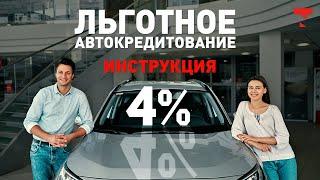 ЛЬГОТНОЕ
АВТОКРЕДИТОВАНИЕ
ИНСТРУКЦИЯ
4%